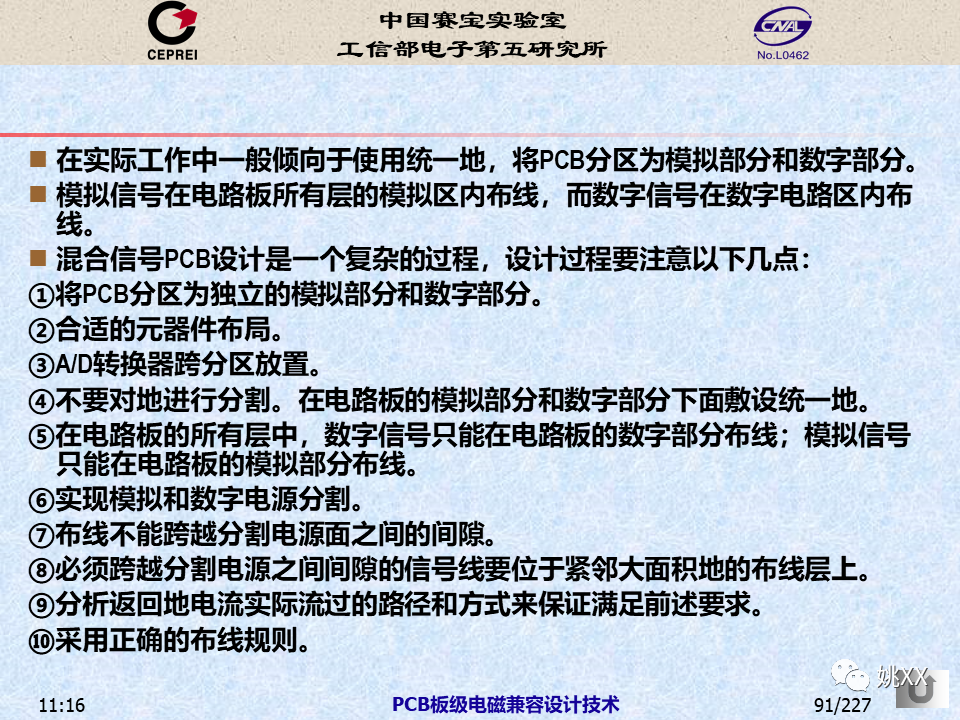 CEPREI

中国赛宝实验室
工信部电子第五研究所

CNAL
No.L0462

■ 在实际工作中一般倾向于使用统一地，将PCB分区为模拟部分和数字部分。
■ 模拟信号在电路板所有层的模拟区内布线，而数字信号在数字电路区内布线。
■ 混合信号PCB设计是一个复杂的过程，设计过程要注意以下几点：
①将PCB分区为独立的模拟部分和数字部分。
②合适的元器件布局。
③A/D转换器跨分区放置。
④不要对地进行分割。在电路板的模拟部分和数字部分下面敷设统一地。
⑤在电路板的所有层中，数字信号只能在电路板的数字部分布线；模拟信号只能在电路板的模拟部分布线。
⑥实现模拟和数字电源分割。
⑦布线不能跨越分割电源面之间的间隙。
⑧必须跨越分割电源之间间隙的信号线要位于紧邻大面积地的布线层上。
⑨分析返回地电流实际流过的路径和方式来保证满足前述要求。
⑩采用正确的布线规则。

姚XX

11:16

PCB板级电磁兼容设计技术

91/227